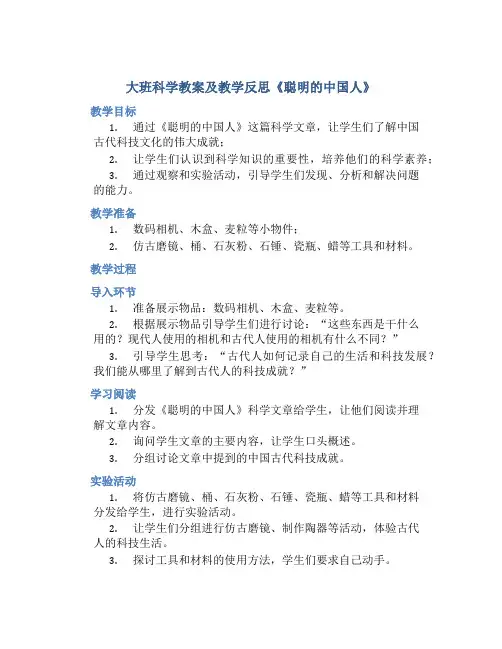 大班科学教案及教学反思《聪明的中国人》

教学目标

1. 通过《聪明的中国人》这篇科学文章，让学生们了解中国古代科技文化的伟大成就；

2. 让学生们认识到科学知识的重要性，培养他们的科学素养；

3. 通过观察和实验活动，引导学生们发现、分析和解决问题的能力。

教学准备

1. 数码相机、木盒、麦粒等小物件；

2. 仿古磨镜、桶、石灰粉、石锤、瓷瓶、蜡等工具和材料。

教学过程

导入环节

1. 准备展示物品：数码相机、木盒、麦粒等。

2. 根据展示物品引导学生们进行讨论：“这些东西是干什么用的？现代人使用的相机和古代人使用的相机有什么不同？”

3. 引导学生思考：“古代人如何记录自己的生活和科技发展？我们能从哪里了解到古代人的科技成就？”

学习阅读

1. 分发《聪明的中国人》科学文章给学生，让他们阅读并理解文章内容。

2. 询问学生文章的主要内容，让学生口头概述。

3. 分组讨论文章中提到的中国古代科技成就。

实验活动

1. 将仿古磨镜、桶、石灰粉、石锤、瓷瓶、蜡等工具和材料分发给学生，进行实验活动。

2. 让学生们分组进行仿古磨镜、制作陶器等活动，体验古代人的科技生活。

3. 探讨工具和材料的使用方法，学生们要求自己动手。